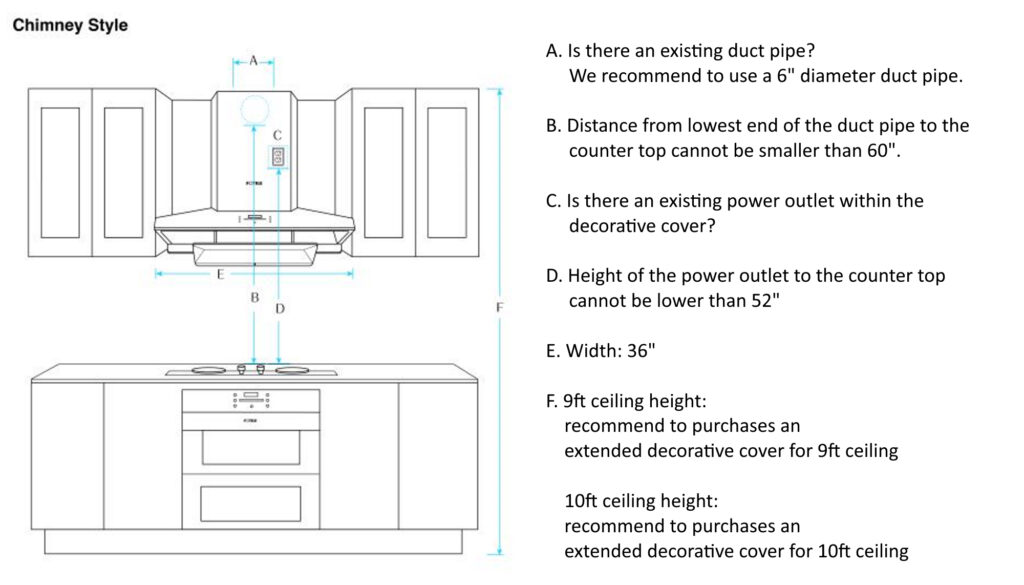 Chimney Style

A

C

FOTILE

E

B

D

F

FOTILE

A. Is there an existing duct pipe?
We recommend to use a 6" diameter duct pipe.

B. Distance from lowest end of the duct pipe to the counter top cannot be smaller than 60".

C. Is there an existing power outlet within the decorative cover?

D. Height of the power outlet to the counter top cannot be lower than 52"

E. Width: 36"

F. 9ft ceiling height:
recommend to purchases an
extended decorative cover for 9ft ceiling

10ft ceiling height:
recommend to purchases an
extended decorative cover for 10ft ceiling